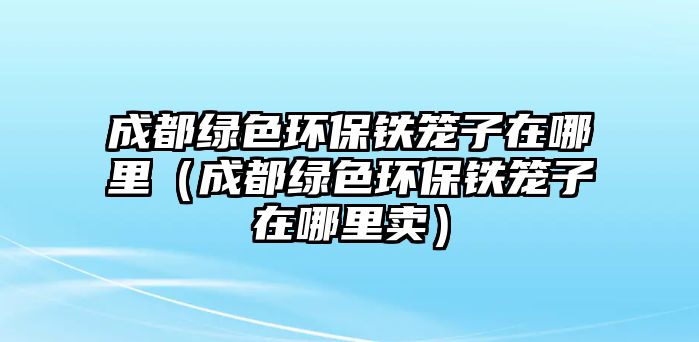 成都绿色环保铁笼子在哪里（成都绿色环保铁笼子在哪里卖）